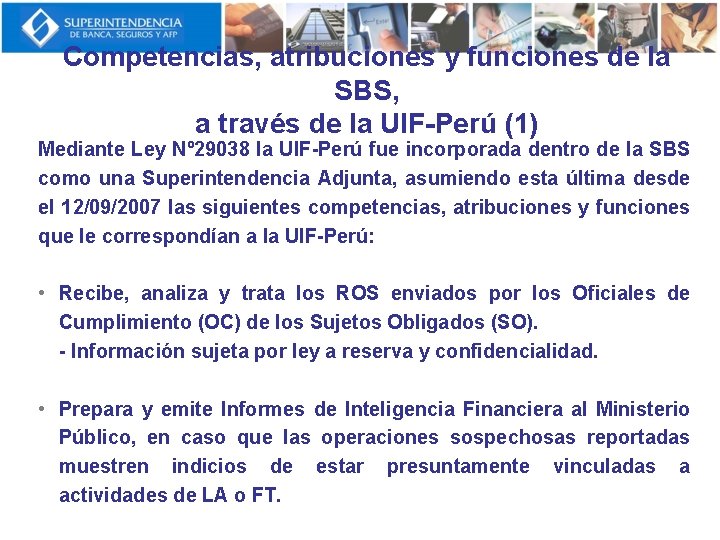 SUPERINTENDENCIA
DE BANCA, SEGUROS Y AFP

Competencias, atribuciones y funciones de la SBS,
a través de la UIF-Perú (1)

Mediante Ley Nº29038 la UIF-Perú fue incorporada dentro de la SBS como una Superintendencia Adjunta, asumiendo esta última desde el 12/09/2007 las siguientes competencias, atribuciones y funciones que le correspondían a la UIF-Perú:

• Recibe, analiza y trata los ROS enviados por los Oficiales de Cumplimiento (OC) de los Sujetos Obligados (SO).
- Información sujeta por ley a reserva y confidencialidad.

• Prepara y emite Informes de Inteligencia Financiera al Ministerio Público, en caso que las operaciones sospechosas reportadas muestren indicios de estar presuntamente vinculadas a actividades de LA o FT.